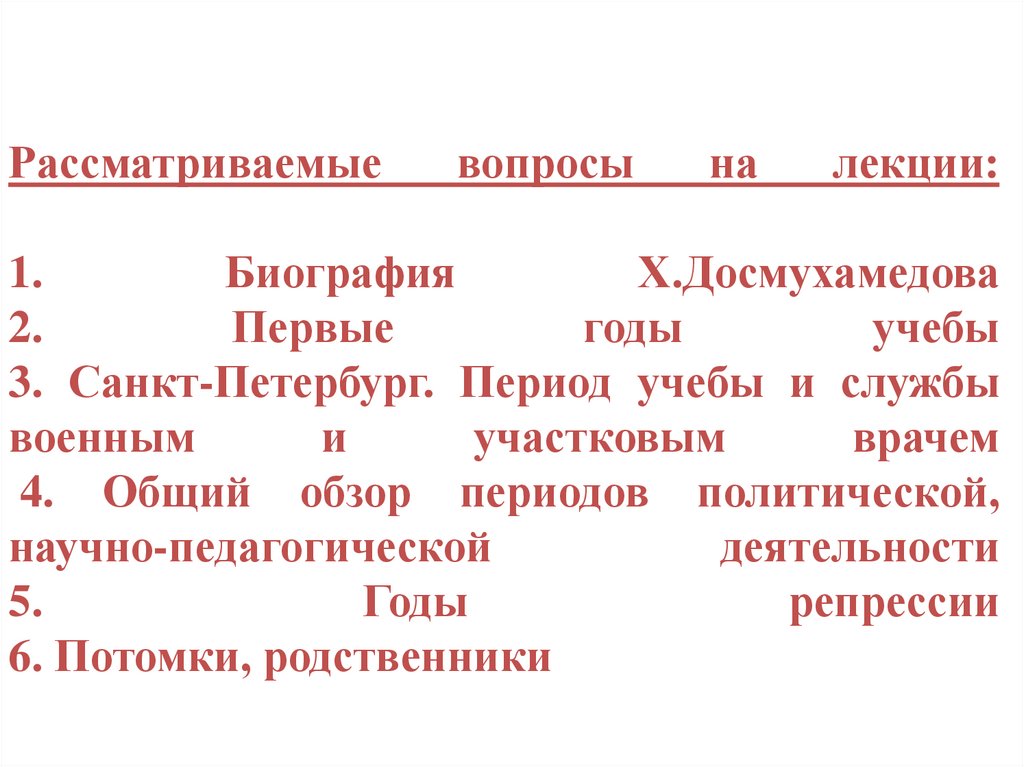 Рассматриваемые вопросы на лекции:

1. Биография Х.Досмухамедова
2. Первые годы учебы
3. Санкт-Петербург. Период учебы и службы военным и участковым врачем
4. Общий обзор периодов политической, научно-педагогической деятельности
5. Годы репрессии
6. Потомки, родственники